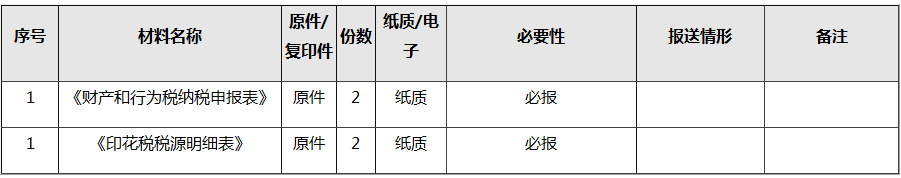 | 序号 | 材料名称 | 原件/复印件 | 份数 | 纸质/电子 | 必要性 | 报送情形 | 备注 |
|---|---|---|---|---|---|---|---|
| 1 | 《财产和行为税纳税申报表》 | 原件 | 2 | 纸质 | 必报 | | |
| 1 | 《印花税税源明细表》 | 原件 | 2 | 纸质 | 必报 | | |